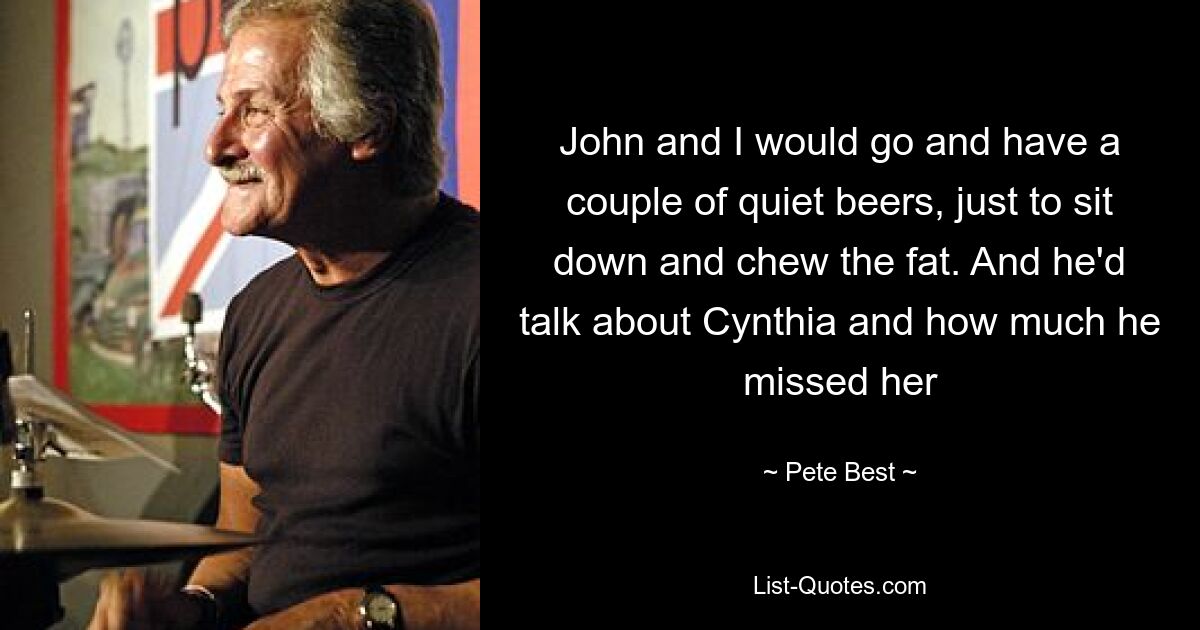 John and I would go and have a couple of quiet beers, just to sit down and chew the fat. And he'd talk about Cynthia and how much he missed her

~ Pete Best ~

List-Quotes.com